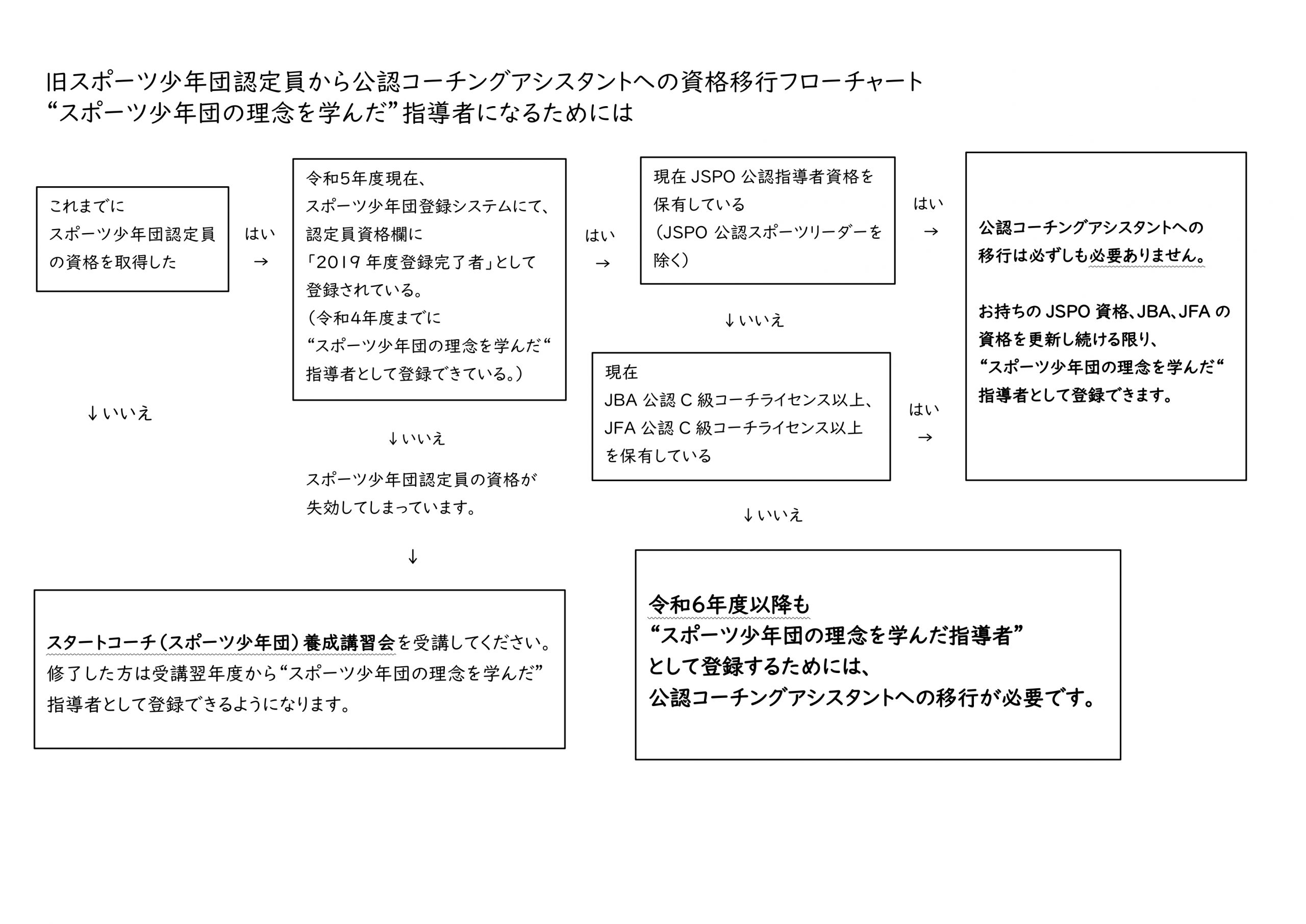 旧スポーツ少年団認定員から公認コーチングアシスタントへの資格移行フローチャート
“スポーツ少年団の理念を学んだ”指導者になるためには

これまでに
スポーツ少年団認定員
の資格を取得した

はい
→

令和5年度現在、
スポーツ少年団登録システムにて、
認定員資格欄に
「2019年度登録完了者」として
登録されている。
（令和4年度までに
“スポーツ少年団の理念を学んだ“
指導者として登録できている。）

はい
→

現在 JSPO 公認指導者資格を
保有している
（JSPO 公認スポーツリーダーを
除く）

はい
→

公認コーチングアシスタントへの
移行は必ずしも必要ありません。

お持ちの JSPO 資格、JBA、JFA の
資格を更新し続ける限り、
“スポーツ少年団の理念を学んだ“
指導者として登録できます。

↓いいえ

現在
JBA 公認 C 級コーチライセンス以上、
JFA 公認 C 級コーチライセンス以上
を保有している

はい
→

↓いいえ

↓いいえ

スポーツ少年団認定員の資格が
失効してしまっています。

↓いいえ

↓

スタートコーチ（スポーツ少年団）養成講習会を受講してください。
修了した方は受講翌年度から“スポーツ少年団の理念を学んだ”
指導者として登録できるようになります。

令和6年度以降も
“スポーツ少年団の理念を学んだ指導者”
として登録するためには、
公認コーチングアシスタントへの移行が必要です。